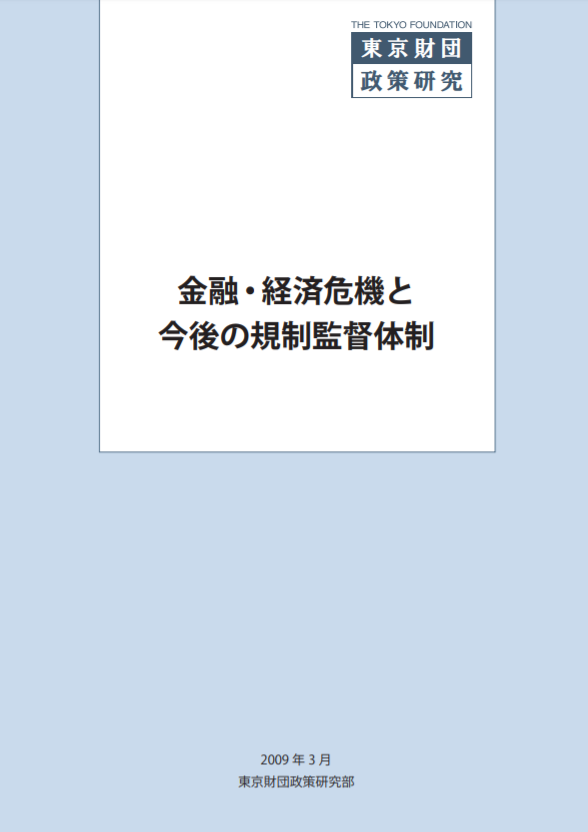 THE TOKYO FOUNDATION
東京財団
政策研究

金融・経済危機と
今後の規制監督体制

2009 年 3 月
東京財団政策研究部